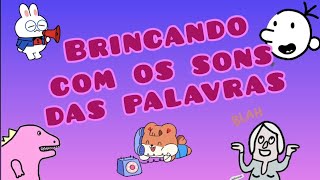 BRINCANDO COM OS SONS DAS PALAVRAS

BLAH